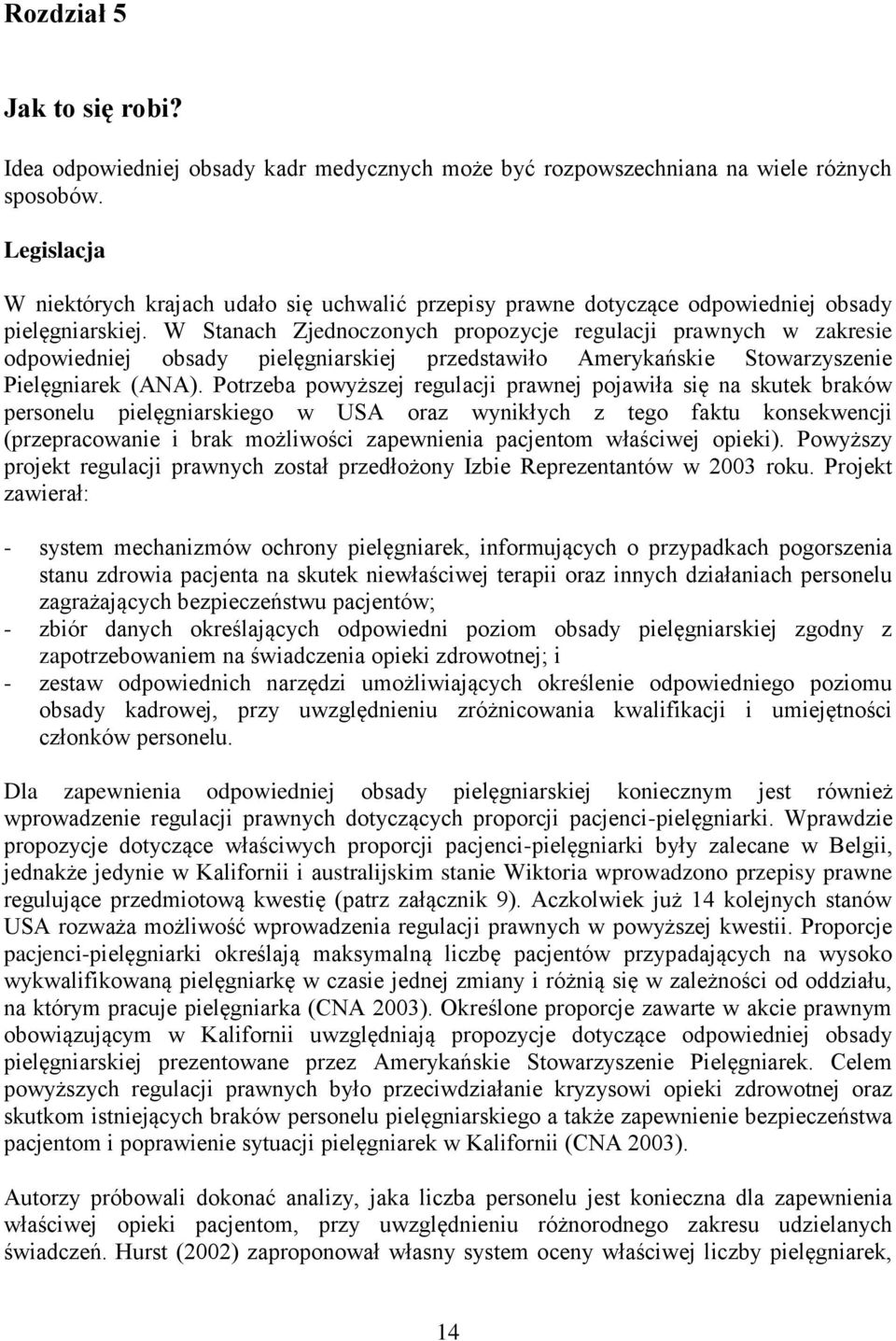 Rozdział 5

Jak to się robi?

Idea odpowiedniej obsady kadr medycznych może być rozpowszechniana na wiele różnych sposobów.

Legislacja

W niektórych krajach udało się uchwalić przepisy prawne dotyczące odpowiedniej obsady pielęgniarskiej. W Stanach Zjednoczonych propozycje regulacji prawnych w zakresie odpowiedniej obsady pielęgniarskiej przedstawiło Amerykańskie Stowarzyszenie Pielęgniarek (ANA). Potrzeba powyższej regulacji prawnej pojawiła się na skutek braków personelu pielęgniarskiego w USA oraz wynikłych z tego faktu konsekwencji (przepracowanie i brak możliwości zapewnienia pacjentom właściwej opieki). Powyższy projekt regulacji prawnych został przedłożony Izbie Reprezentantów w 2003 roku. Projekt zawierał:

- system mechanizmów ochrony pielęgniarek, informujących o przypadkach pogorszenia stanu zdrowia pacjenta na skutek niewłaściwej terapii oraz innych działaniach personelu zagrażających bezpieczeństwu pacjentów;
- zbiór danych określających odpowiedni poziom obsady pielęgniarskiej zgodny z zapotrzebowaniem na świadczenia opieki zdrowotnej; i
- zestaw odpowiednich narzędzi umożliwiających określenie odpowiedniego poziomu obsady kadrowej, przy uwzględnieniu zróżnicowania kwalifikacji i umiejętności członków personelu.

Dla zapewnienia odpowiedniej obsady pielęgniarskiej koniecznym jest również wprowadzenie regulacji prawnych dotyczących proporcji pacjenci-pielęgniarki. Wprawdzie propozycje dotyczące właściwych proporcji pacjenci-pielęgniarki były zalecane w Belgii, jednakże jedynie w Kalifornii i australijskim stanie Wiktoria wprowadzono przepisy prawne regulujące przedmiotową kwestię (patrz załącznik 9). Aczkolwiek już 14 kolejnych stanów USA rozważa możliwość wprowadzenia regulacji prawnych w powyższej kwestii. Proporcje pacjenci-pielęgniarki określają maksymalną liczbę pacjentów przypadających na wysoko wykwalifikowaną pielęgniarkę w czasie jednej zmiany i różnią się w zależności od oddziału, na którym pracuje pielęgniarka (CNA 2003). Określone proporcje zawarte w akcie prawnym obowiązującym w Kalifornii uwzględniają propozycje dotyczące odpowiedniej obsady pielęgniarskiej prezentowane przez Amerykańskie Stowarzyszenie Pielęgniarek. Celem powyższych regulacji prawnych było przeciwdziałanie kryzysowi opieki zdrowotnej oraz skutkom istniejących braków personelu pielęgniarskiego a także zapewnienie bezpieczeństwa pacjentom i poprawienie sytuacji pielęgniarek w Kalifornii (CNA 2003).

Autorzy próbowali dokonać analizy, jaka liczba personelu jest konieczna dla zapewnienia właściwej opieki pacjentom, przy uwzględnieniu różnorodnego zakresu udzielanych świadczeń. Hurst (2002) zaproponował własny system oceny właściwej liczby pielęgniarek,

14